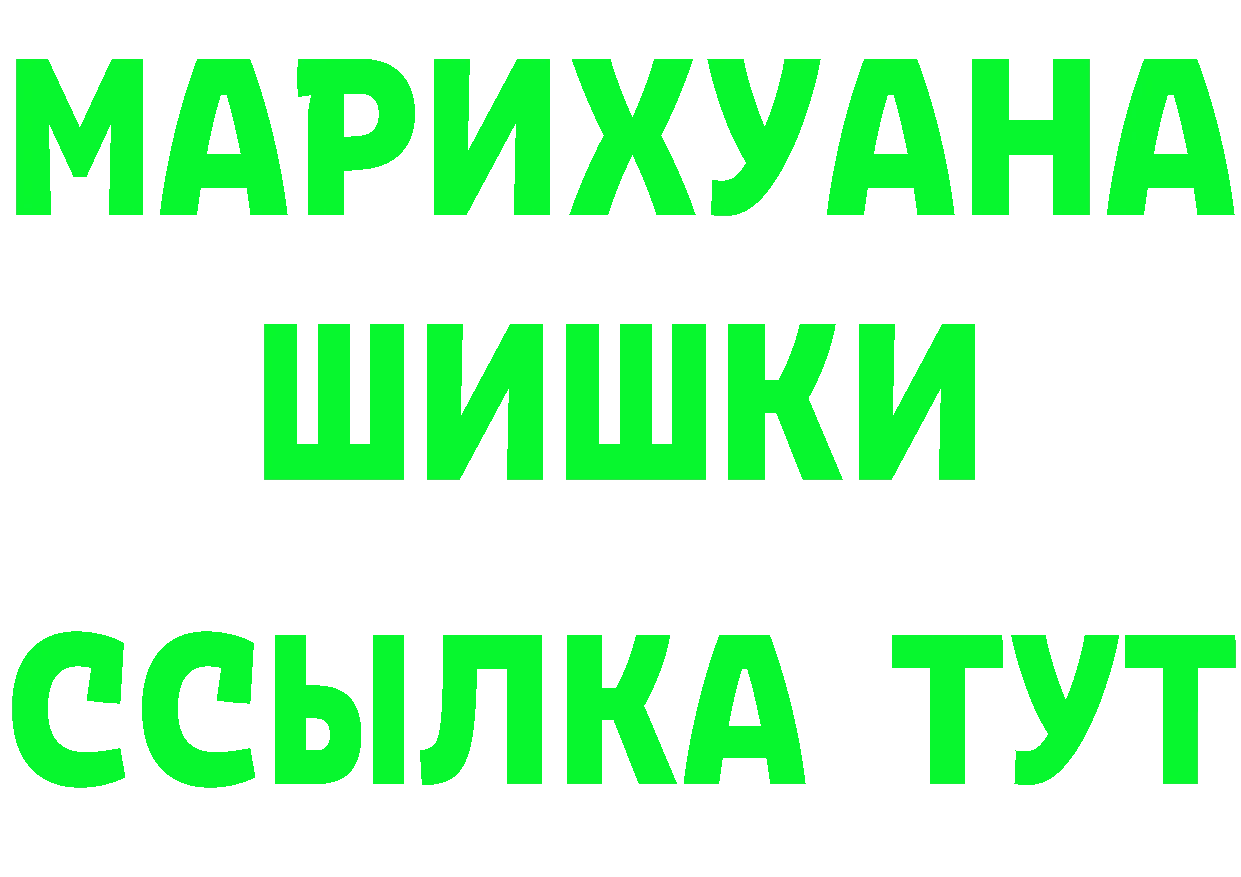 МАРИХУАНА
ШИШКИ
ССЫЛКА ТУТ